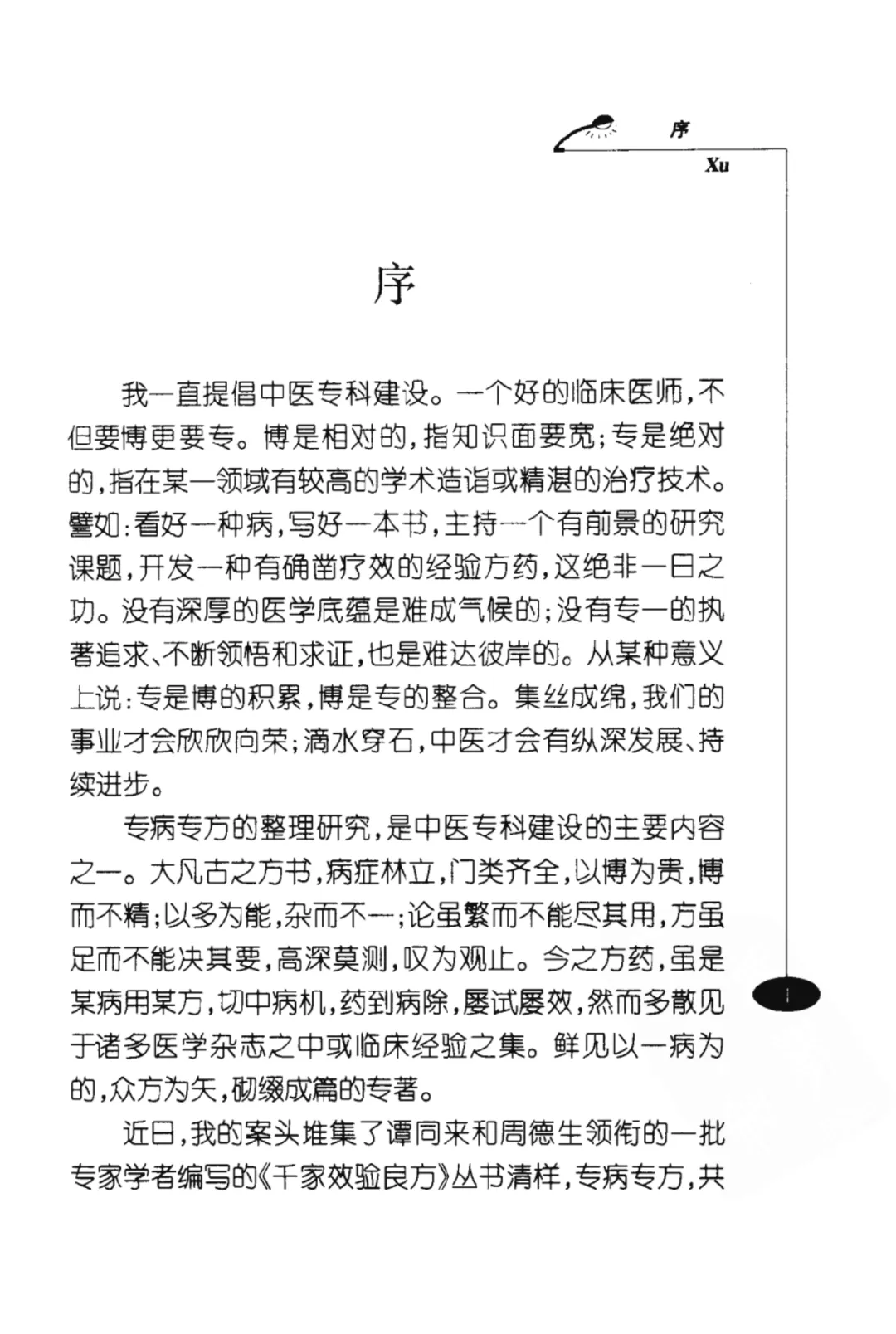 序

Xu

序

我一直提倡中医专科建设。一个好的临床医师，不但要博更要专。博是相对的，指知识面要宽；专是绝对的，指在某一领域有较高的学术造诣或精湛的治疗技术。譬如：看好一种病，写好一本书，主持一个有前景的研究课题，开发一种有确凿疗效的经验方药，这绝非一日之功。没有深厚的医学底蕴是难成气候的；没有专一的执著追求、不断领悟和求证，也是难达彼岸的。从某种意义上说：专是博的积累，博是专的整合。集丝成绵，我们的事业才会欣欣向荣；滴水穿石，中医才会有纵深发展、持续进步。

专病专方的整理研究，是中医专科建设的主要内容之一。大凡古之方书，病症林立，门类齐全，以博为贵，博而不精；以多为能，杂而不一；论虽繁而不能尽其用，方虽足而不能决其要，高深莫测，叹为观止。今之方药，虽是某病用某方，切中病机，药到病除，屡试屡效，然而多散见于诸多医学杂志之中或临床经验之集。鲜见以一病为的，众方为矢，砌缀成篇的专著。

近日，我的案头堆集了谭同来和周德生领衔的一批专家学者编写的《千家效验良方》丛书清样，专病专方，共

1